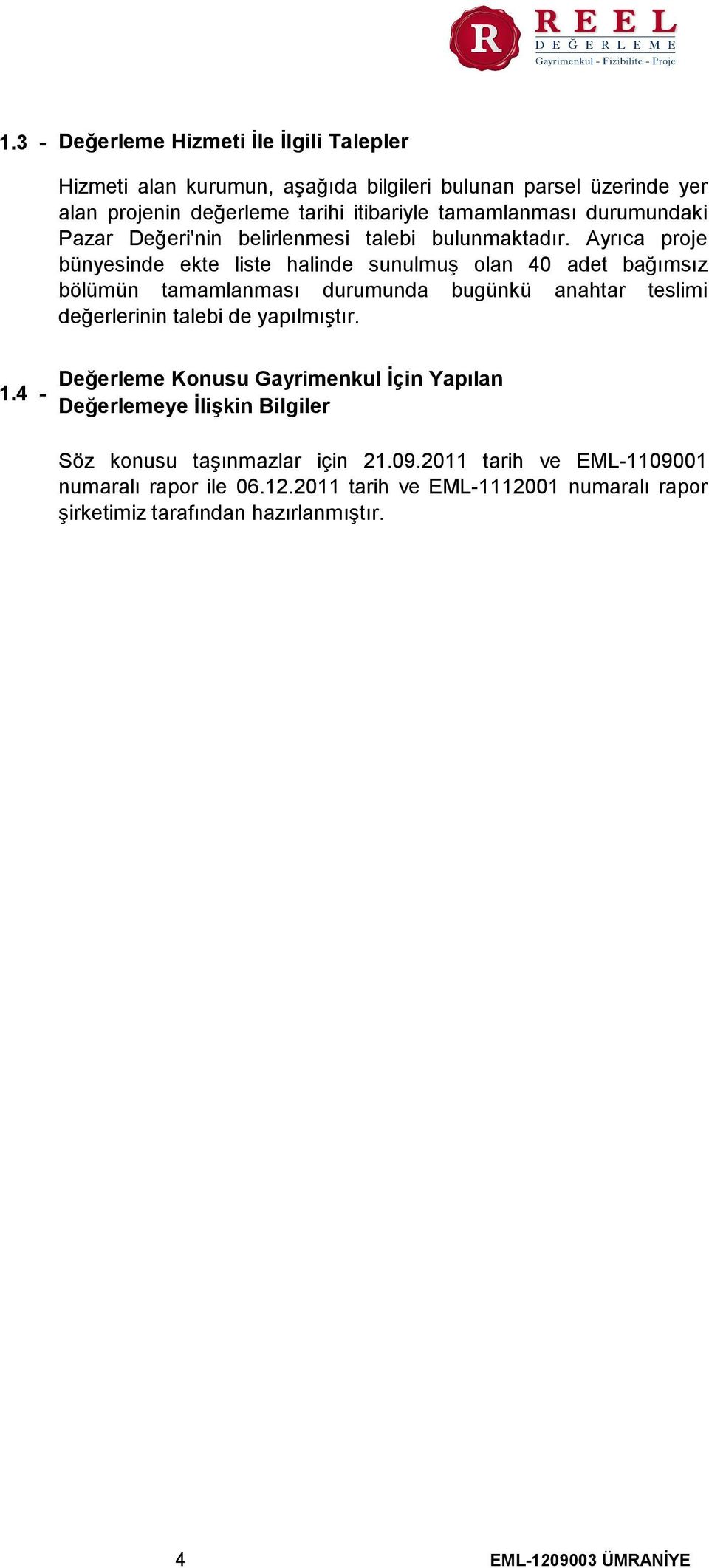 R REEL DEĞERLEME
Gayrimenkul - Fizibilite - Proje

1.3 - Değerleme Hizmeti İle İlgili Talepler

Hizmeti alan kurumun, aşağıda bilgileri bulunan parsel üzerinde yer alan projenin değerleme tarihi itibariyle tamamlanması durumundaki Pazar Değeri'nin belirlenmesi talebi bulunmaktadır. Ayrıca proje bünyesinde ekte liste halinde sunulmuş olan 40 adet bağımsız bölümün tamamlanması durumunda bugünkü anahtar teslimi değerlerinin talebi de yapılmıştır.

1.4 - Değerleme Konusu Gayrimenkul İçin Yapılan Değerlemeye İlişkin Bilgiler

Söz konusu taşınmazlar için 21.09.2011 tarih ve EML-1109001 numaralı rapor ile 06.12.2011 tarih ve EML-1112001 numaralı rapor şirketimiz tarafından hazırlanmıştır.

4

EML-1209003 ÜMRANİYE